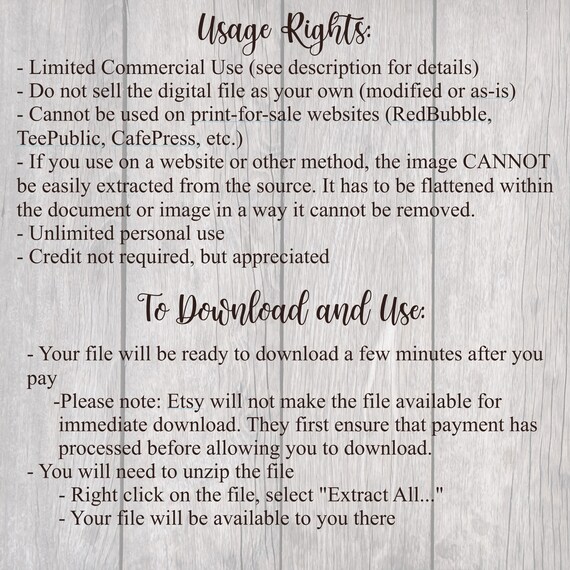 Usage Rights:

- Limited Commercial Use (see description for details)
- Do not sell the digital file as your own (modified or as-is)
- Cannot be used on print-for-sale websites (RedBubble, TeePublic, CafePress, etc.)
- If you use on a website or other method, the image CANNOT be easily extracted from the source. It has to be flattened within the document or image in a way it cannot be removed.
- Unlimited personal use
- Credit not required, but appreciated

To Download and Use:

- Your file will be ready to download a few minutes after you pay
-Please note: Etsy will not make the file available for immediate download. They first ensure that payment has processed before allowing you to download.
- You will need to unzip the file
- Right click on the file, select "Extract All..."
- Your file will be available to you there